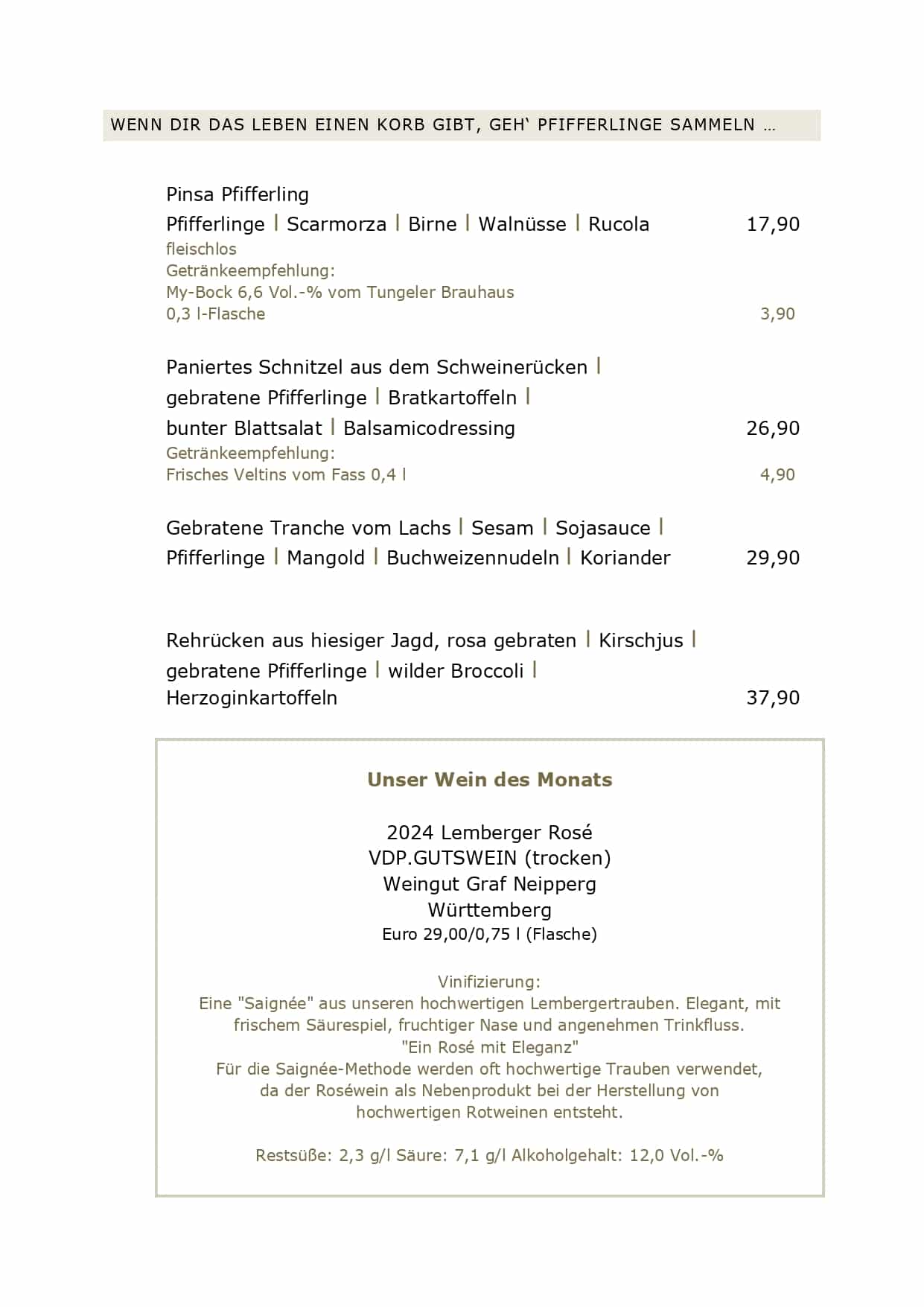 WENN DIR DAS LEBEN EINEN KORB GIBT, GEH‘ PFIFFERLINGE SAMMELN …

Pinsa Pfifferling
Pfifferlinge | Scarmorza | Birne | Walnüsse | Rucola 17,90
fleischlos
Getränkeempfehlung:
My-Bock 6,6 Vol.-% vom Tungeler Brauhaus
0,3 l-Flasche 3,90

Paniertes Schnitzel aus dem Schweinerücken | gebratene Pfifferlinge | Bratkartoffeln | bunter Blattsalat | Balsamicodressing 26,90
Getränkeempfehlung:
Frisches Veltins vom Fass 0,4 l 4,90

Gebratene Tranche vom Lachs | Sesam | Sojasauce | Pfifferlinge | Mangold | Buchweizennudeln | Koriander 29,90

Rehrücken aus hiesiger Jagd, rosa gebraten | Kirschjus | gebratene Pfifferlinge | wilder Broccoli | Herzoginkartoffeln 37,90

Unser Wein des Monats

2024 Lemberger Rosé
VDP.GUTSWEIN (trocken)
Weingut Graf Neipperg
Württemberg
Euro 29,00/0,75 l (Flasche)

Vinifizierung:
Eine "Saignée" aus unseren hochwertigen Lembergertrauben. Elegant, mit frischem Säurespiel, fruchtiger Nase und angenehmen Trinkfluss.
"Ein Rosé mit Eleganz"
Für die Saignée-Methode werden oft hochwertige Trauben verwendet, da der Roséwein als Nebenprodukt bei der Herstellung von hochwertigen Rotweinen entsteht.

Restsüße: 2,3 g/l Säure: 7,1 g/l Alkoholgehalt: 12,0 Vol.-%